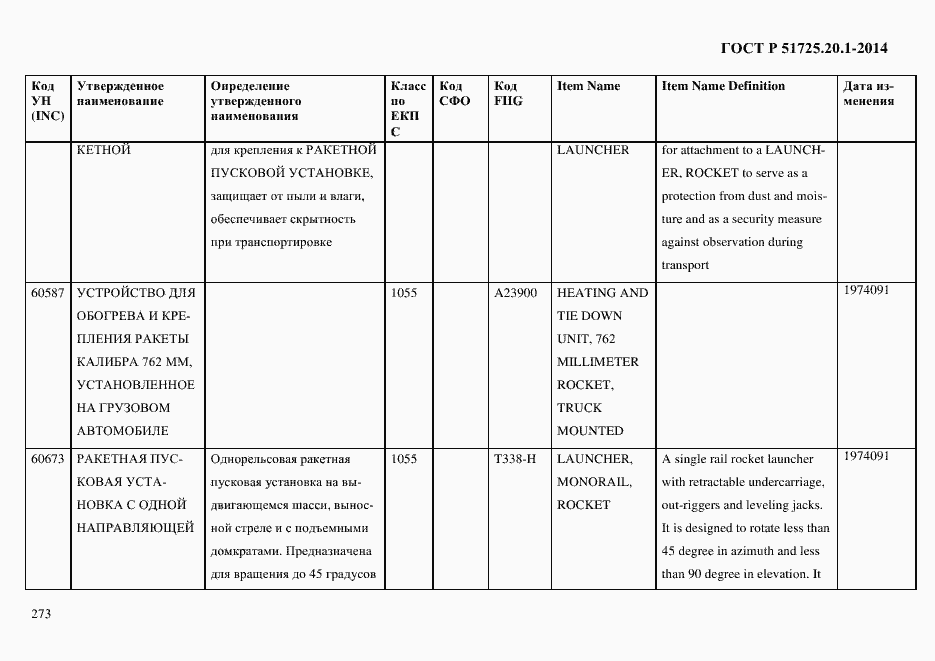 ГОСТ Р 51725.20.1-2014

| Код УН (INC) | Утвержденное наименование | Определение утвержденного наименования | Класс по ЕКПС | Код СФО | Код FIIG | Item Name | Item Name Definition | Дата изменения |
|---|---|---|---|---|---|---|---|---|
| | КЕТНОЙ | для крепления к РАКЕТНОЙ ПУСКОВОЙ УСТАНОВКЕ, защищает от пыли и влаги, обеспечивает скрытность при транспортировке | | | | LAUNCHER | for attachment to a LAUNCHER, ROCKET to serve as a protection from dust and moisture and as a security measure against observation during transport | |
| 60587 | УСТРОЙСТВО ДЛЯ ОБОГРЕВА И КРЕПЛЕНИЯ РАКЕТЫ КАЛИБРА 762 ММ, УСТАНОВЛЕННОЕ НА ГРУЗОВОМ АВТОМОБИЛЕ | | 1055 | | A23900 | HEATING AND TIE DOWN UNIT, 762 MILLIMETER ROCKET, TRUCK MOUNTED | | 1974091 |
| 60673 | РАКЕТНАЯ ПУСКОВАЯ УСТАНОВКА С ОДНОЙ НАПРАВЛЯЮЩЕЙ | Однорельсовая ракетная пусковая установка на выдвигающемся шасси, выносной стреле и с подъемными домкратами. Предназначена для вращения до 45 градусов | 1055 | | T338-H | LAUNCHER, MONORAIL, ROCKET | A single rail rocket launcher with retractable undercarriage, out-riggers and leveling jacks. It is designed to rotate less than 45 degree in azimuth and less than 90 degree in elevation. It | 1974091 |

273